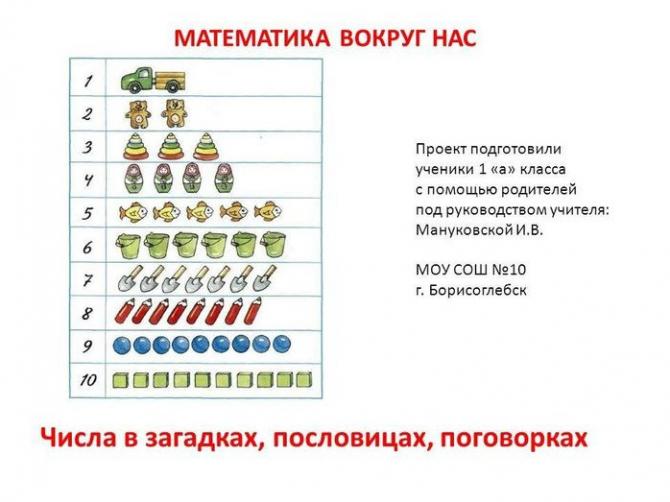 МАТЕМАТИКА ВОКРУГ НАС

1
2
3
4
5
6
7
8
9
10

Проект подготовили
ученики 1 «а» класса
с помощью родителей
под руководством учителя:
Мануковской И.В.

МОУ СОШ №10
г. Борисоглебск

Числа в загадках, пословицах, поговорках